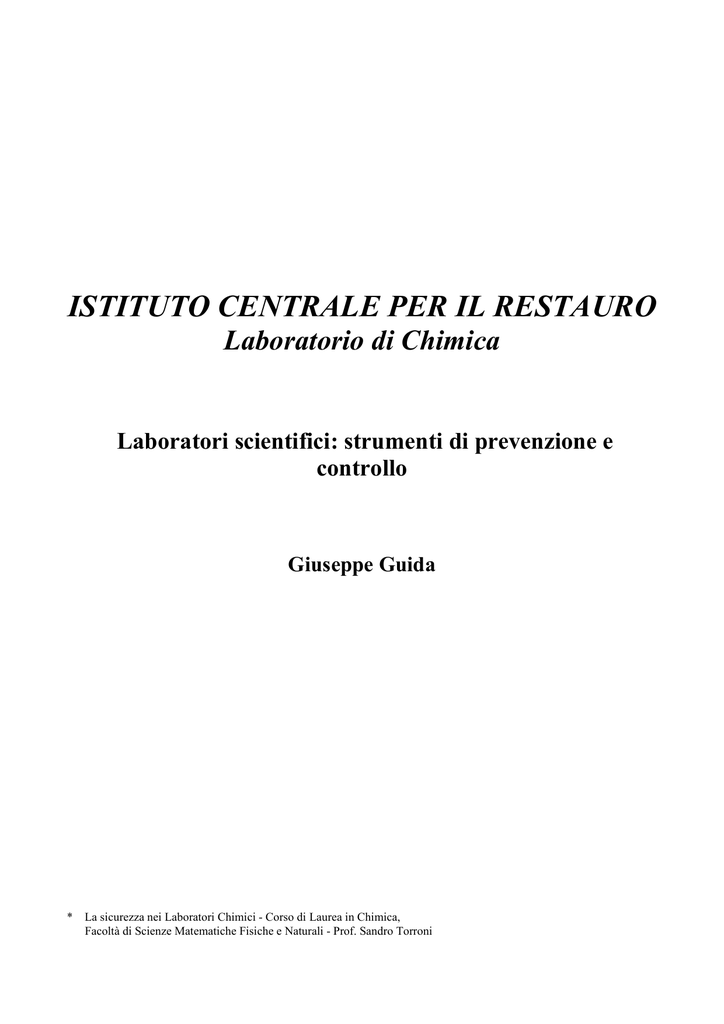 ISTITUTO CENTRALE PER IL RESTAURO
Laboratorio di Chimica

Laboratori scientifici: strumenti di prevenzione e controllo

Giuseppe Guida

* La sicurezza nei Laboratori Chimici - Corso di Laurea in Chimica, Facoltà di Scienze Matematiche Fisiche e Naturali - Prof. Sandro Torroni